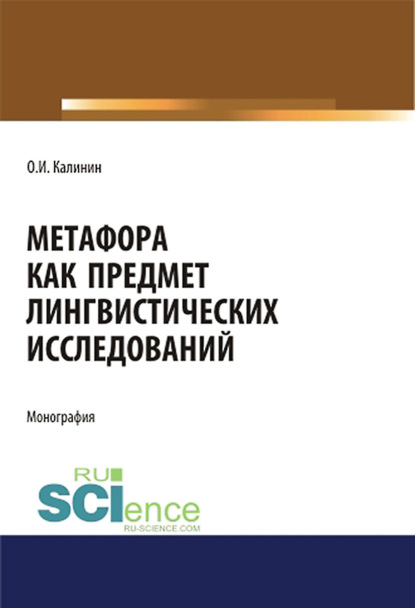 О.И. Калинин

МЕТАФОРА КАК ПРЕДМЕТ ЛИНГВИСТИЧЕСКИХ ИССЛЕДОВАНИЙ

Монография

RU SCIence
RU-SCIENCE.COM